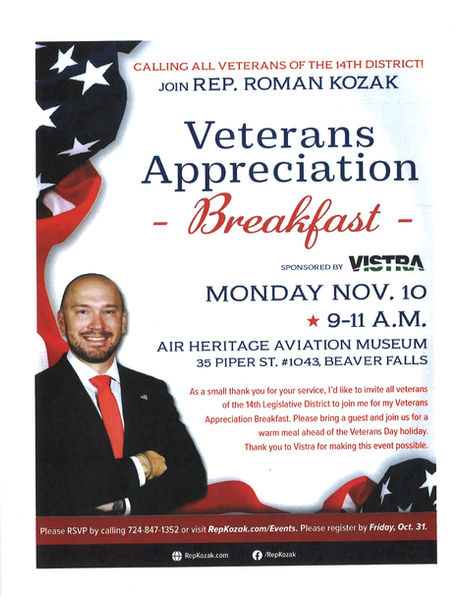 CALLING ALL VETERANS OF THE 14TH DISTRICT!
JOIN REP. ROMAN KOZAK

Veterans Appreciation
- Breakfast -

SPONSORED BY VISTRA

MONDAY NOV. 10
★ 9-11 A.M.

AIR HERITAGE AVIATION MUSEUM
35 PIPER ST. #1043, BEAVER FALLS

As a small thank you for your service, I'd like to invite all veterans of the 14th Legislative District to join me for my Veterans Appreciation Breakfast. Please bring a guest and join us for a warm meal ahead of the Veterans Day holiday. Thank you to Vistra for making this event possible.

Please RSVP by calling 724-847-1352 or visit RepKozak.com/Events. Please register by Friday, Oct. 31.

RepKozak.com /RepKozak